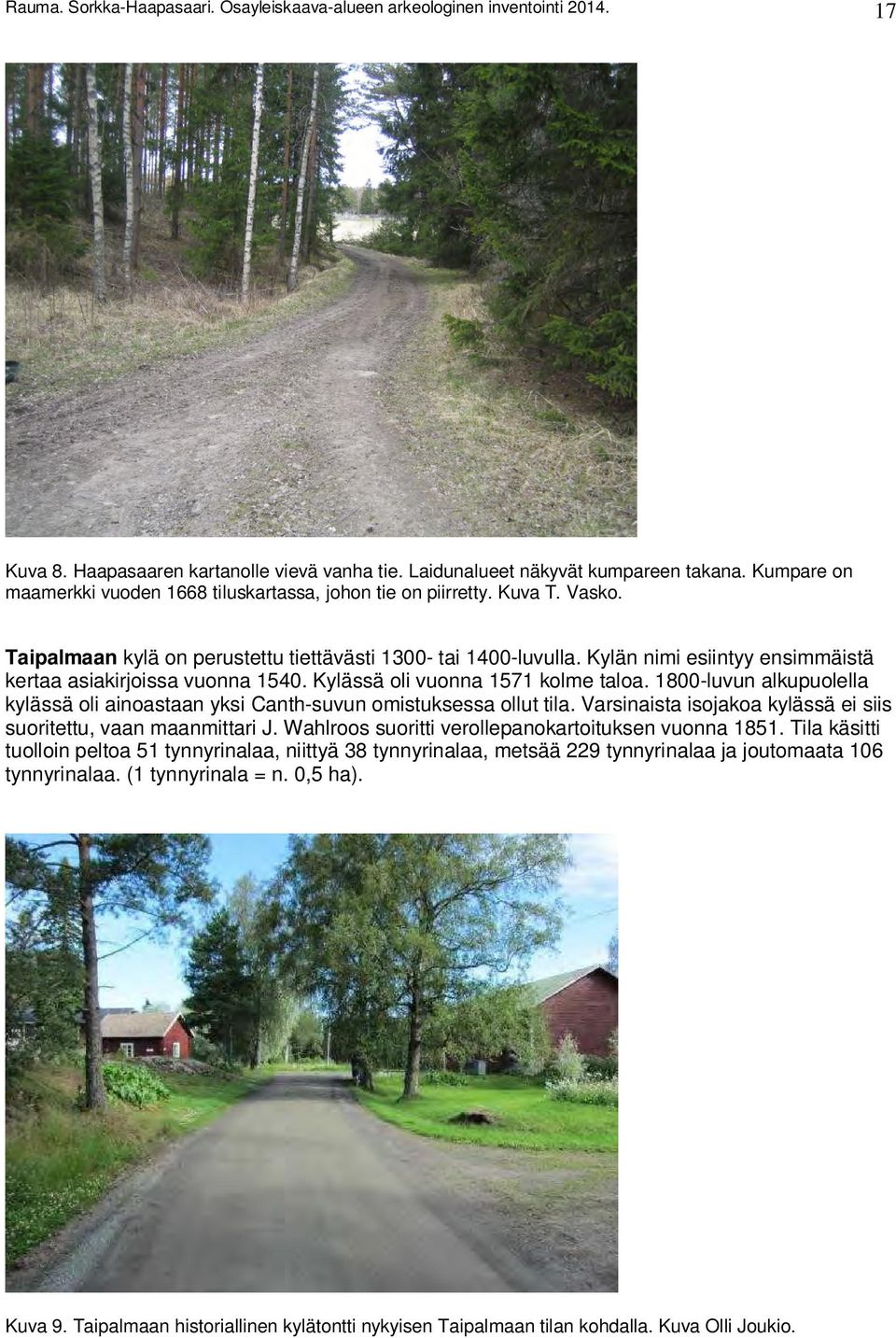 Rauma. Sorkka-Haapasaari. Osayleiskaava-alueen arkeologinen inventointi 2014. 17

Kuva 8. Haapasaaren kartanolle vievä vanha tie. Laidunalueet näkyvät kumpareen takana. Kumpare on maamerkki vuoden 1668 tiluskartassa, johon tie on piirretty. Kuva T. Vasko.

Taipalmaan kylä on perustettu tiettävästi 1300- tai 1400-luvulla. Kylän nimi esiintyy ensimmäistä kertaa asiakirjoissa vuonna 1540. Kylässä oli vuonna 1571 kolme taloa. 1800-luvun alkupuolella kylässä oli ainoastaan yksi Canth-suvun omistuksessa ollut tila. Varsinaista isojakoa kylässä ei siis suoritettu, vaan maanmittari J. Wahlroos suoritti verollepanokartoituksen vuonna 1851. Tila käsitti tuolloin peltoa 51 tynnyrinalaa, niittyä 38 tynnyrinalaa, metsää 229 tynnyrinalaa ja joutomaata 106 tynnyrinalaa. (1 tynnyrinala = n. 0,5 ha).

Kuva 9. Taipalmaan historiallinen kylätontti nykyisen Taipalmaan tilan kohdalla. Kuva Olli Joukio.